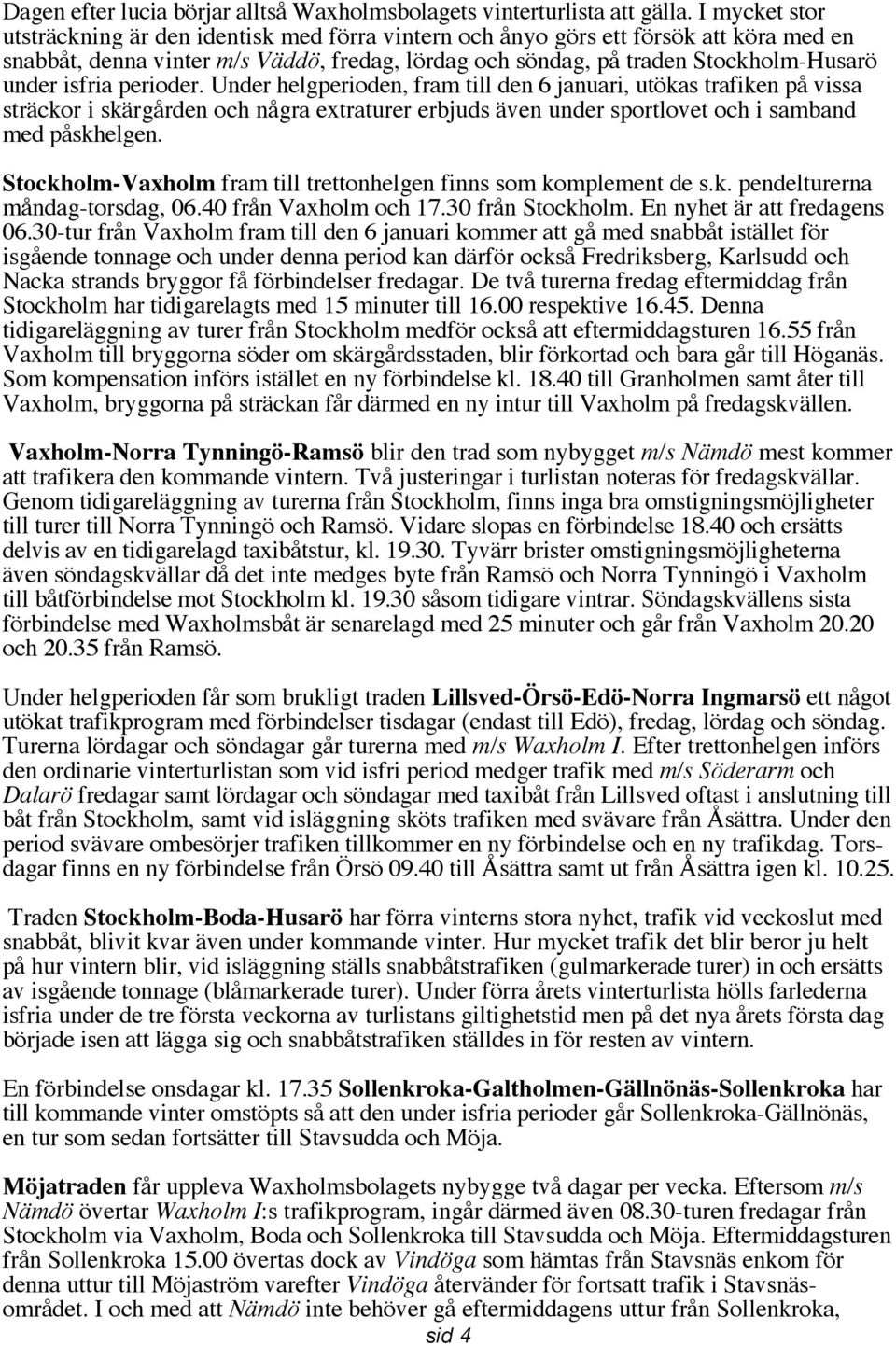 Dagen efter lucia börjar alltså Waxholmsbolagets vinterturlista att gälla. I mycket stor utsträckning är den identisk med förra vintern och ånyo görs ett försök att köra med en snabbåt, denna vinter m/s Väddö, fredag, lördag och söndag, på traden Stockholm-Husarö under isfria perioder. Under helgperioden, fram till den 6 januari, utökas trafiken på vissa sträckor i skärgården och några extraturer erbjuds även under sportlovet och i samband med påskhelgen.

Stockholm-Vaxholm fram till trettonhelgen finns som komplement de s.k. pendelturerna måndag-torsdag, 06.40 från Vaxholm och 17.30 från Stockholm. En nyhet är att fredagens 06.30-tur från Vaxholm fram till den 6 januari kommer att gå med snabbåt istället för isgående tonnage och under denna period kan därför också Fredriksberg, Karlsudd och Nacka strands bryggor få förbindelser fredagar. De två turerna fredag eftermiddag från Stockholm har tidigarelagts med 15 minuter till 16.00 respektive 16.45. Denna tidigareläggning av turer från Stockholm medför också att eftermiddagsturen 16.55 från Vaxholm till bryggorna söder om skärgårdsstaden, blir förkortad och bara går till Höganäs. Som kompensation införs istället en ny förbindelse kl. 18.40 till Granholmen samt åter till Vaxholm, bryggorna på sträckan får därmed en ny intur till Vaxholm på fredagskvällen.

Vaxholm-Norra Tynningö-Ramsö blir den trad som nybygget m/s Nämdö mest kommer att trafikera den kommande vintern. Två justeringar i turlistan noteras för fredagskvällar. Genom tidigareläggning av turerna från Stockholm, finns inga bra omstigningsmöjligheter till turer till Norra Tynningö och Ramsö. Vidare slopas en förbindelse 18.40 och ersätts delvis av en tidigarelagd taxibåtstur, kl. 19.30. Tyvärr brister omstigningsmöjligheterna även söndagskvällar då det inte medges byte från Ramsö och Norra Tynningö i Vaxholm till båtförbindelse mot Stockholm kl. 19.30 såsom tidigare vintrar. Söndagskvällens sista förbindelse med Waxholmsbåt är senarelagd med 25 minuter och går från Vaxholm 20.20 och 20.35 från Ramsö.

Under helgperioden får som brukligt traden Lillsved-Örsö-Edö-Norra Ingmarsö ett något utökat trafikprogram med förbindelser tisdagar (endast till Edö), fredag, lördag och söndag. Turerna lördagar och söndagar går turerna med m/s Waxholm I. Efter trettonhelgen införs den ordinarie vinterturlistan som vid isfri period medger trafik med m/s Söderarm och Dalarö fredagar samt lördagar och söndagar med taxibåt från Lillsved oftast i anslutning till båt från Stockholm, samt vid isläggning sköts trafiken med svävare från Åsättra. Under den period svävare ombesörjer trafiken tillkommer en ny förbindelse och en ny trafikdag. Torsdagar finns en ny förbindelse från Örsö 09.40 till Åsättra samt ut från Åsättra igen kl. 10.25.

Traden Stockholm-Boda-Husarö har förra vinterns stora nyhet, trafik vid veckoslut med snabbåt, blivit kvar även under kommande vinter. Hur mycket trafik det blir beror ju helt på hur vintern blir, vid isläggning ställs snabbåtstrafiken (gulmarkerade turer) in och ersätts av isgående tonnage (blåmarkerade turer). Under förra årets vinterturlista hölls farlederna isfria under de tre första veckorna av turlistans giltighetstid men på det nya årets första dag började isen att lägga sig och snabbåtstrafiken ställdes in för resten av vintern.

En förbindelse onsdagar kl. 17.35 Sollenkroka-Galtholmen-Gällnönäs-Sollenkroka har till kommande vinter omstöpts så att den under isfria perioder går Sollenkroka-Gällnönäs, en tur som sedan fortsätter till Stavsudda och Möja.

Möjatraden får uppleva Waxholmsbolagets nybygge två dagar per vecka. Eftersom m/s Nämdö övertar Waxholm I:s trafikprogram, ingår därmed även 08.30-turen fredagar från Stockholm via Vaxholm, Boda och Sollenkroka till Stavsudda och Möja. Eftermiddagsturen från Sollenkroka 15.00 övertas dock av Vindöga som hämtas från Stavsnäs enkom för denna uttur till Möjaström varefter Vindöga återvänder för fortsatt trafik i Stavsnäsområdet. I och med att Nämdö inte behöver gå eftermiddagens uttur från Sollenkroka,

sid 4